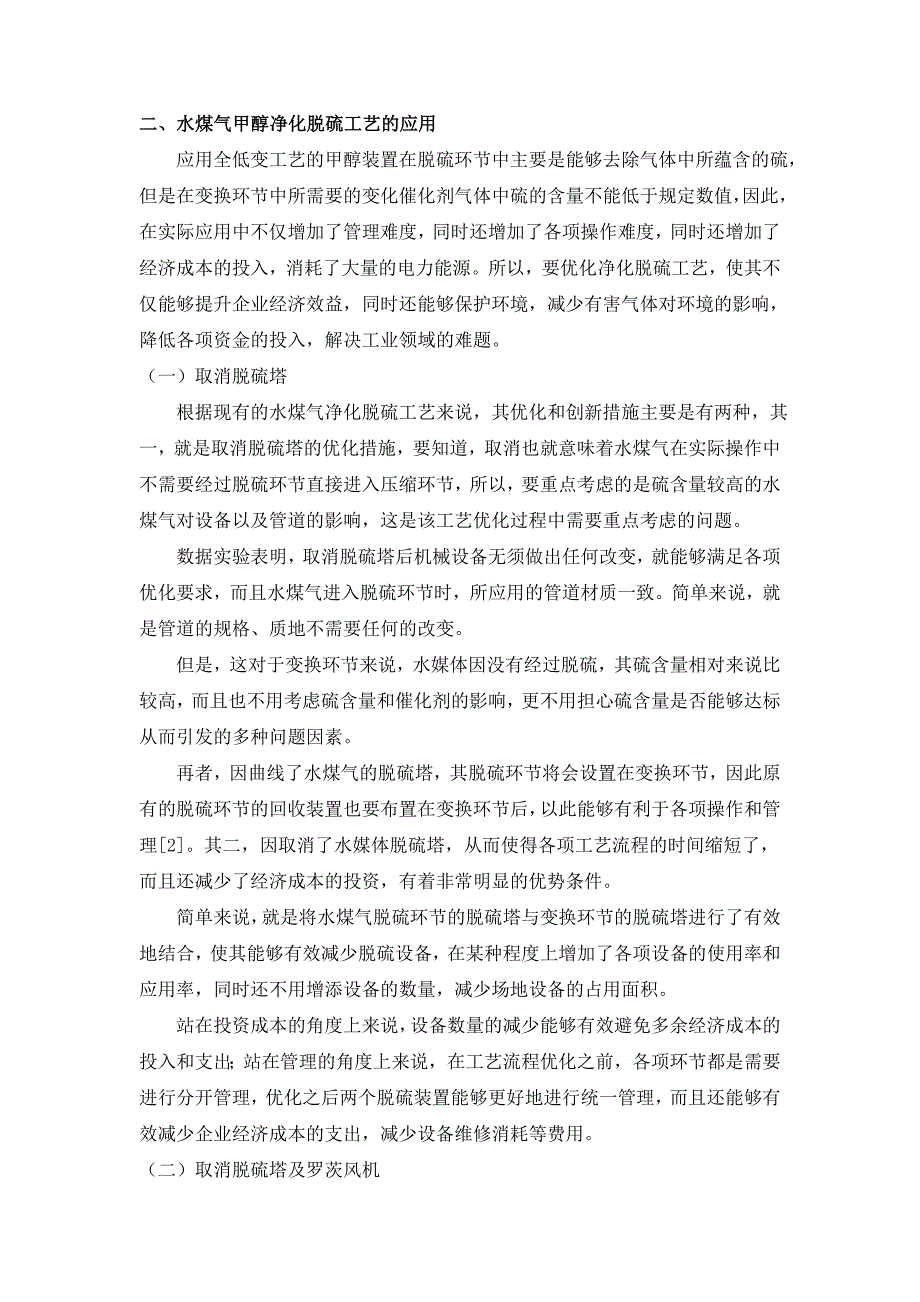 二、水煤气甲醇净化脱硫工艺的应用

应用全低变工艺的甲醇装置在脱硫环节中主要是能够去除气体中所蕴含的硫，但是在变换环节中所需要的变化催化剂气体中硫的含量不能低于规定数值，因此，在实际应用中不仅增加了管理难度，同时还增加了各项操作难度，同时还增加了经济成本的投入，消耗了大量的电力能源。所以，要优化净化脱硫工艺，使其不仅能够提升企业经济效益，同时还能够保护环境，减少有害气体对环境的影响，降低各项资金的投入，解决工业领域的难题。

（一）取消脱硫塔

根据现有的水煤气净化脱硫工艺来说，其优化和创新措施主要是有两种，其一，就是取消脱硫塔的优化措施，要知道，取消也就意味着水煤气在实际操作中不需要经过脱硫环节直接进入压缩环节，所以，要重点考虑的是硫含量较高的水煤气对设备以及管道的影响，这是该工艺优化过程中需要重点考虑的问题。

数据实验表明，取消脱硫塔后机械设备无须做出任何改变，就能够满足各项优化要求，而且水煤气进入脱硫环节时，所应用的管道材质一致。简单来说，就是管道的规格、质地不需要任何的改变。

但是，这对于变换环节来说，水媒体因没有经过脱硫，其硫含量相对来说比较高，而且也不用考虑硫含量和催化剂的影响，更不用担心硫含量是否能够达标从而引发的多种问题因素。

再者，因曲线了水煤气的脱硫塔，其脱硫环节将会设置在变换环节，因此原有的脱硫环节的回收装置也要布置在变换环节后，以此能够有利于各项操作和管理[2]。其二，因取消了水媒体脱硫塔，从而使得各项工艺流程的时间缩短了，而且还减少了经济成本的投资，有着非常明显的优势条件。

简单来说，就是将水煤气脱硫环节的脱硫塔与变换环节的脱硫塔进行了有效地结合，使其能够有效减少脱硫设备，在某种程度上增加了各项设备的使用率和应用率，同时还不用增添设备的数量，减少场地设备的占用面积。

站在投资成本的角度上来说，设备数量的减少能够有效避免多余经济成本的投入和支出；站在管理的角度上来说，在工艺流程优化之前，各项环节都是需要进行分开管理，优化之后两个脱硫装置能够更好地进行统一管理，而且还能够有效减少企业经济成本的支出，减少设备维修消耗等费用。

（二）取消脱硫塔及罗茨风机